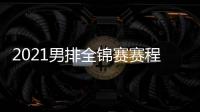 2021男排全锦赛赛程